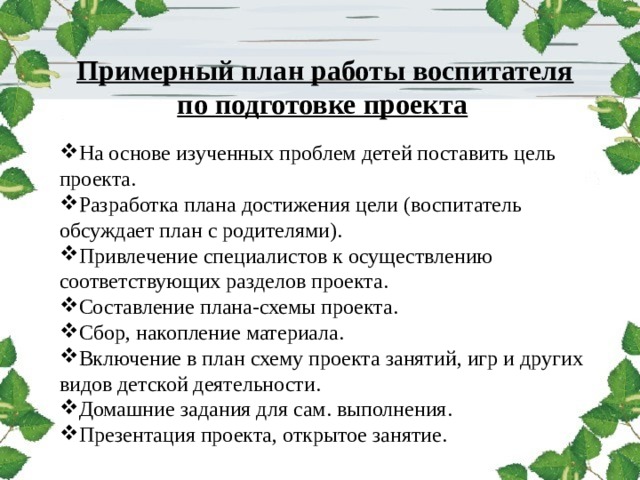 Примерный план работы воспитателя по подготовке проекта

❖На основе изученных проблем детей поставить цель проекта.
❖Разработка плана достижения цели (воспитатель обсуждает план с родителями).
❖Привлечение специалистов к осуществлению соответствующих разделов проекта.
❖Составление плана-схемы проекта.
❖Сбор, накопление материала.
❖Включение в план схему проекта занятий, игр и других видов детской деятельности.
❖Домашние задания для сам. выполнения.
❖Презентация проекта, открытое занятие.